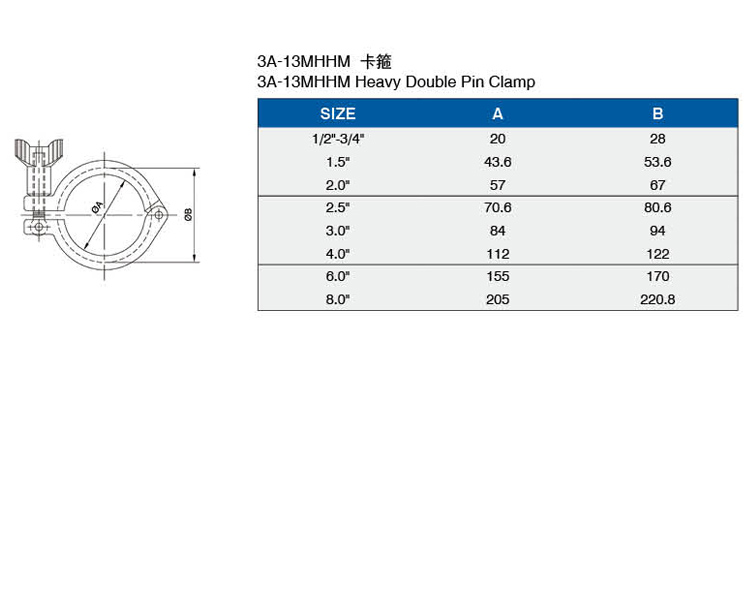 ØA

ØB

3A-13MHHM 卡箍
3A-13MHHM Heavy Double Pin Clamp

| SIZE | A | B |
|---|---|---|
| 1/2"-3/4" | 20 | 28 |
| 1.5" | 43.6 | 53.6 |
| 2.0" | 57 | 67 |
| 2.5" | 70.6 | 80.6 |
| 3.0" | 84 | 94 |
| 4.0" | 112 | 122 |
| 6.0" | 155 | 170 |
| 8.0" | 205 | 220.8 |